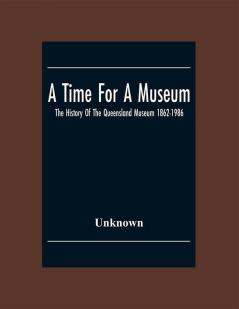 A Time For A Museum

The History Of The Queensland Museum 1862-1986

Unknown